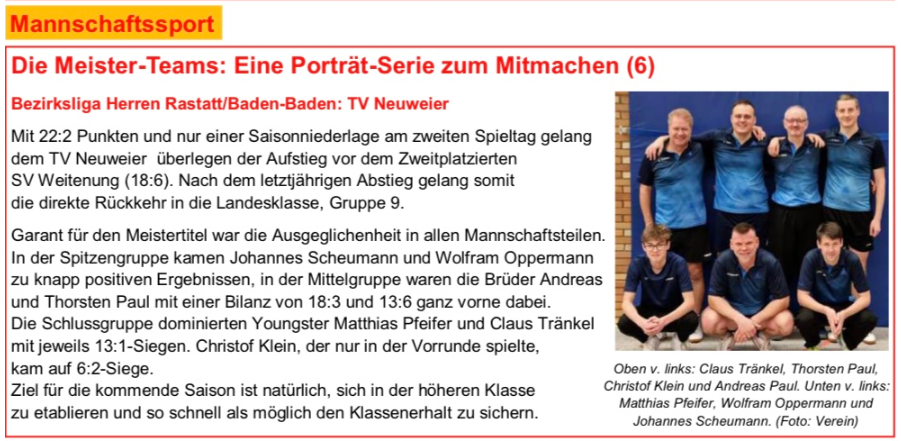 Mannschaftssport

Die Meister-Teams: Eine Porträt-Serie zum Mitmachen (6)

Bezirksliga Herren Rastatt/Baden-Baden: TV Neuweier

Mit 22:2 Punkten und nur einer Saisonniederlage am zweiten Spieltag gelang dem TV Neuweier überlegen der Aufstieg vor dem Zweitplatzierten SV Weitenung (18:6). Nach dem letztjährigen Abstieg gelang somit die direkte Rückkehr in die Landesklasse, Gruppe 9.

Garant für den Meistertitel war die Ausgeglichenheit in allen Mannschaftsteilen. In der Spitzengruppe kamen Johannes Scheumann und Wolfram Oppermann zu knapp positiven Ergebnissen, in der Mittelgruppe waren die Brüder Andreas und Thorsten Paul mit einer Bilanz von 18:3 und 13:6 ganz vorne dabei. Die Schlussgruppe dominierten Youngster Matthias Pfeifer und Claus Tränkel mit jeweils 13:1-Siegen. Christof Klein, der nur in der Vorrunde spielte, kam auf 6:2-Siege.
Ziel für die kommende Saison ist natürlich, sich in der höheren Klasse zu etablieren und so schnell als möglich den Klassenerhalt zu sichern.

Oben v. links: Claus Tränkel, Thorsten Paul, Christof Klein und Andreas Paul. Unten v. links: Matthias Pfeifer, Wolfram Oppermann und Johannes Scheumann. (Foto: Verein)